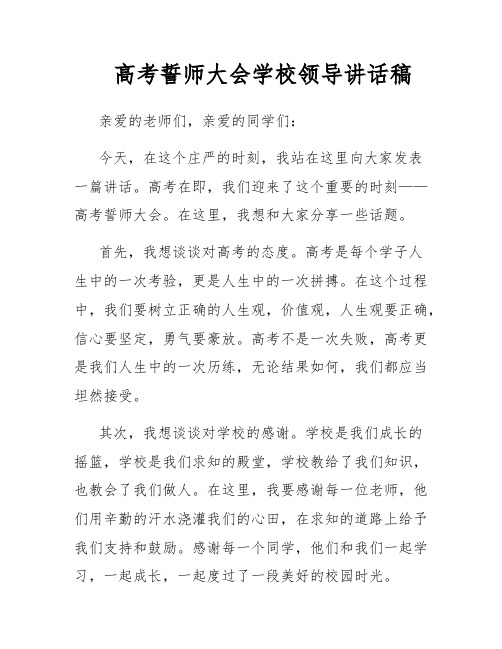 高考誓师大会学校领导讲话稿

亲爱的老师们，亲爱的同学们：

今天，在这个庄严的时刻，我站在这里向大家发表一篇讲话。高考在即，我们迎来了这个重要的时刻——高考誓师大会。在这里，我想和大家分享一些话题。

首先，我想谈谈对高考的态度。高考是每个学子人生中的一次考验，更是人生中的一次拼搏。在这个过程中，我们要树立正确的人生观，价值观，人生观要正确，信心要坚定，勇气要豪放。高考不是一次失败，高考更是我们人生中的一次历练，无论结果如何，我们都应当坦然接受。

其次，我想谈谈对学校的感谢。学校是我们成长的摇篮，学校是我们求知的殿堂，学校教给了我们知识，也教会了我们做人。在这里，我要感谢每一位老师，他们用辛勤的汗水浇灌我们的心田，在求知的道路上给予我们支持和鼓励。感谢每一个同学，他们和我们一起学习，一起成长，一起度过了一段美好的校园时光。